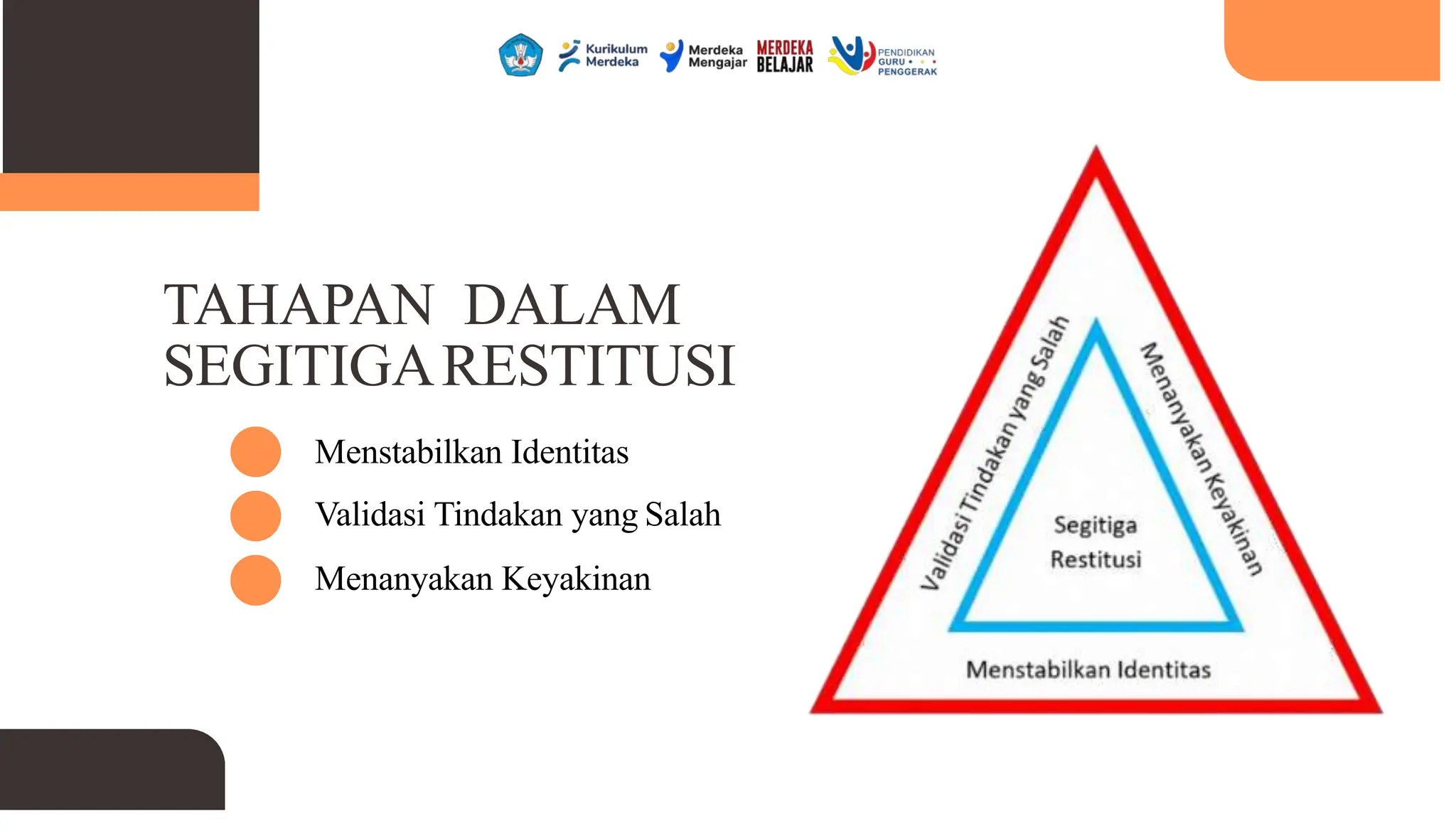 Kurikulum Merdeka

Merdeka Mengajar

MERDEKA BELAJAR

PENDIDIKAN GURU PENGGERAK

TAHAPAN DALAM SEGITIGA RESTITUSI

Menstabilkan Identitas

Validasi Tindakan yang Salah

Menanyakan Keyakinan

Validasi Tindakan yang Salah

Menanyakan Keyakinan

Segitiga Restitusi

Menstabilkan Identitas